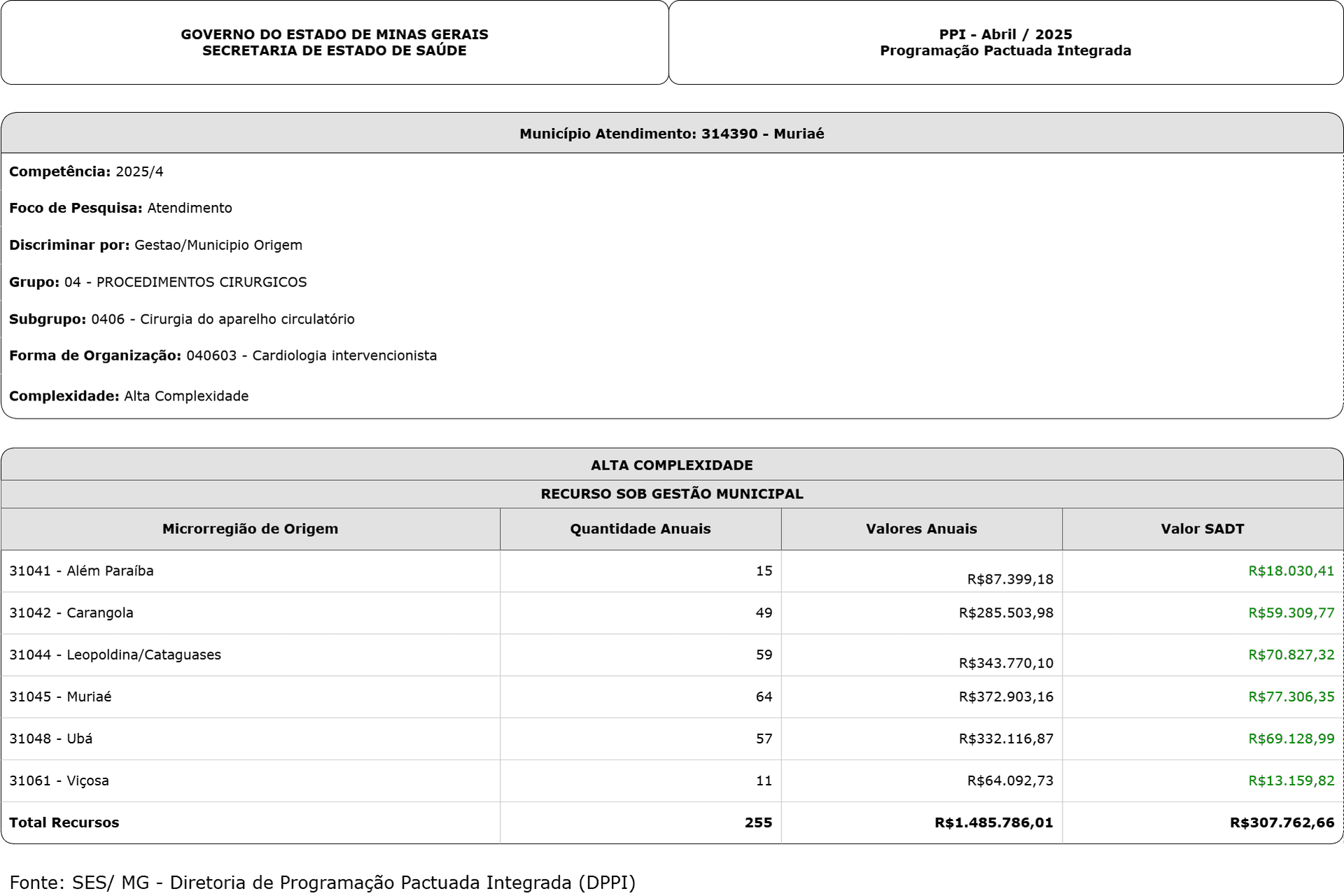 GOVERNO DO ESTADO DE MINAS GERAIS
SECRETARIA DE ESTADO DE SAÚDE

PPI - Abril / 2025
Programação Pactuada Integrada

Município Atendimento: 314390 - Muriaé

Competência: 2025/4

Foco de Pesquisa: Atendimento

Discriminar por: Gestao/Municipio Origem

Grupo: 04 - PROCEDIMENTOS CIRURGICOS

Subgrupo: 0406 - Cirurgia do aparelho circulatório

Forma de Organização: 040603 - Cardiologia intervencionista

Complexidade: Alta Complexidade

ALTA COMPLEXIDADE

RECURSO SOB GESTÃO MUNICIPAL

| Microrregião de Origem | Quantidade Anuais | Valores Anuais | Valor SADT |
|---|---|---|---|
| 31041 - Além Paraíba | 15 | R$87.399,18 | R$18.030,41 |
| 31042 - Carangola | 49 | R$285.503,98 | R$59.309,77 |
| 31044 - Leopoldina/Cataguases | 59 | R$343.770,10 | R$70.827,32 |
| 31045 - Muriaé | 64 | R$372.903,16 | R$77.306,35 |
| 31048 - Ubá | 57 | R$332.116,87 | R$69.128,99 |
| 31061 - Viçosa | 11 | R$64.092,73 | R$13.159,82 |
| Total Recursos | 255 | R$1.485.786,01 | R$307.762,66 |

Fonte: SES/ MG - Diretoria de Programação Pactuada Integrada (DPPI)